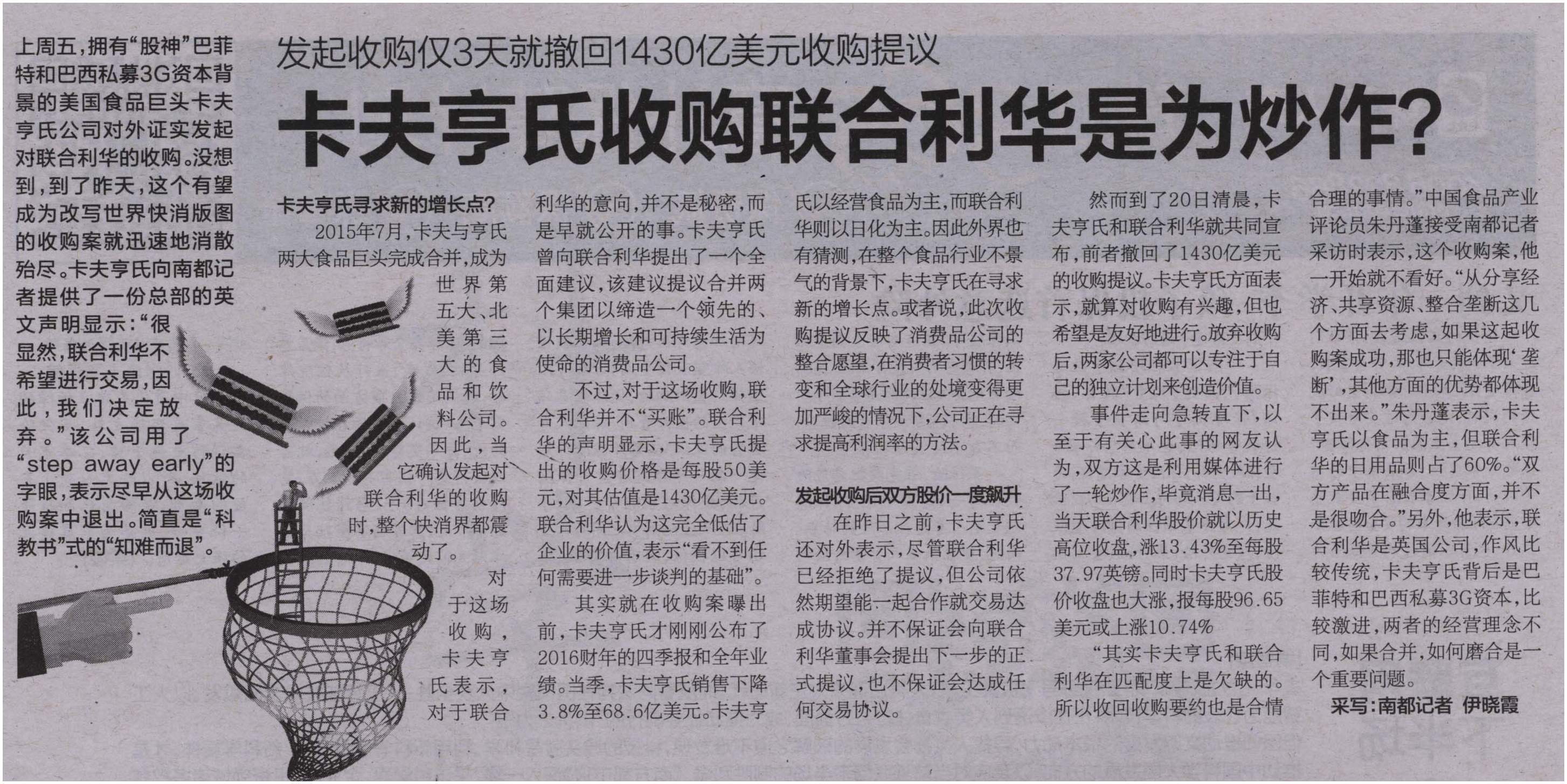 上周五，拥有“股神”巴菲特和巴西私募3G资本背景的美国食品巨头卡夫亨氏公司对外证实发起对联合利华的收购。没想到，到了昨天，这个有望成为改写世界快消版图的收购案就迅速地消散殆尽。卡夫亨氏向南都记者提供了一份总部的英文声明显示：“很显然，联合利华不希望进行交易，因此，我们决定放弃。”该公司用了“step away early”的字眼，表示尽早从这场收购案中退出。简直是“科教书”式的“知难而退”。

发起收购仅3天就撤回1430亿美元收购提议

卡夫亨氏收购联合利华是为炒作？

卡夫亨氏寻求新的增长点？

2015年7月，卡夫与亨氏两大食品巨头完成合并，成为世界第五大、北美第三大的食品和饮料公司。因此，当它确认发起对联合利华的收购时，整个快消界都震动了。

对于这场收购，卡夫亨氏表示，对于联合利华的意向，并不是秘密，而是早就公开的事。卡夫亨氏曾向联合利华提出了一个全面建议，该建议提议合并两个集团以缔造一个领先的、以长期增长和可持续生活为使命的消费品公司。

不过，对于这场收购，联合利华并不“买账”。联合利华的声明显示，卡夫亨氏提出的收购价格是每股50美元，对其估值是1430亿美元。联合利华认为这完全低估了企业的价值，表示“看不到任何需要进一步谈判的基础”。

其实就在收购案曝出前，卡夫亨氏才刚刚公布了2016财年的四季报和全年业绩。当季，卡夫亨氏销售下降3.8%至68.6亿美元。卡夫亨氏以经营食品为主，而联合利华则以日化为主。因此外界也有猜测，在整个食品行业不景气的背景下，卡夫亨氏在寻求新的增长点。或者说，此次收购提议反映了消费品公司的整合愿望，在消费者习惯的转变和全球行业的处境变得更加严峻的情况下，公司正在寻求提高利润率的方法。

发起收购后双方股价一度飙升

在昨日之前，卡夫亨氏还对外表示，尽管联合利华已经拒绝了提议，但公司依然期望能一起合作就交易达成协议。并不保证会向联合利华董事会提出下一步的正式提议，也不保证会达成任何交易协议。

然而到了20日清晨，卡夫亨氏和联合利华就共同宣布，前者撤回了1430亿美元的收购提议。卡夫亨氏方面表示，就算对收购有兴趣，但也希望是友好地进行。放弃收购后，两家公司都可以专注于自己的独立计划来创造价值。

事件走向急转直下，以至于有关心此事的网友认为，双方这是利用媒体进行了一轮炒作，毕竟消息一出，当天联合利华股价就以历史高位收盘，涨13.43%至每股37.97英镑。同时卡夫亨氏股价收盘也大涨，报每股96.65美元或上涨10.74%

“其实卡夫亨氏和联合利华在匹配度上是欠缺的。所以收回收购要约也是合情合理的事情。”中国食品产业评论员朱丹蓬接受南都记者采访时表示，这个收购案，他一开始就不看好。“从分享经济、共享资源、整合垄断这几个方面去考虑，如果这起收购案成功，那也只能体现‘垄断’，其他方面的优势都体现不出来。”朱丹蓬表示，卡夫亨氏以食品为主，但联合利华的日用品则占了60%。“双方产品在融合度方面，并不是很吻合。”另外，他表示，联合利华是英国公司，作风比较传统，卡夫亨氏背后是巴菲特和巴西私募3G资本，比较激进，两者的经营理念不同，如果合并，如何磨合是一个重要问题。

采写：南都记者 伊晓霞